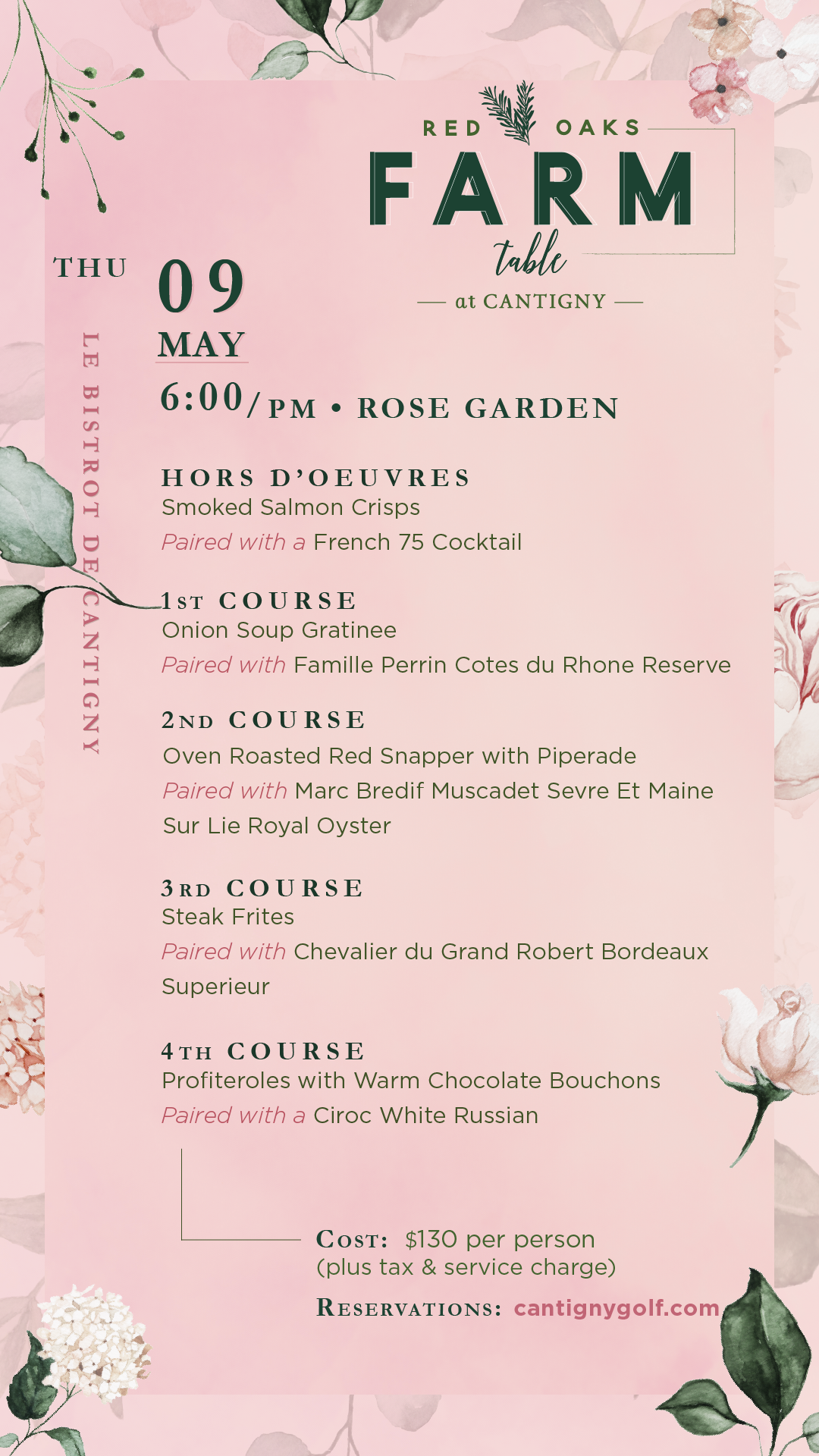 RED OAKS
FARM
table
— at CANTIGNY —

THU 09
MAY

LE BISTROT DE CANTIGNY

6:00/PM • ROSE GARDEN

HORS D'OEUVRES
Smoked Salmon Crisps
Paired with a French 75 Cocktail

1ST COURSE
Onion Soup Gratinee
Paired with Famille Perrin Cotes du Rhone Reserve

2ND COURSE
Oven Roasted Red Snapper with Piperade
Paired with Marc Bredif Muscadet Sevre Et Maine Sur Lie Royal Oyster

3RD COURSE
Steak Frites
Paired with Chevalier du Grand Robert Bordeaux Superieur

4TH COURSE
Profiteroles with Warm Chocolate Bouchons
Paired with a Ciroc White Russian

COST: $130 per person
(plus tax & service charge)

RESERVATIONS: cantignygolf.com